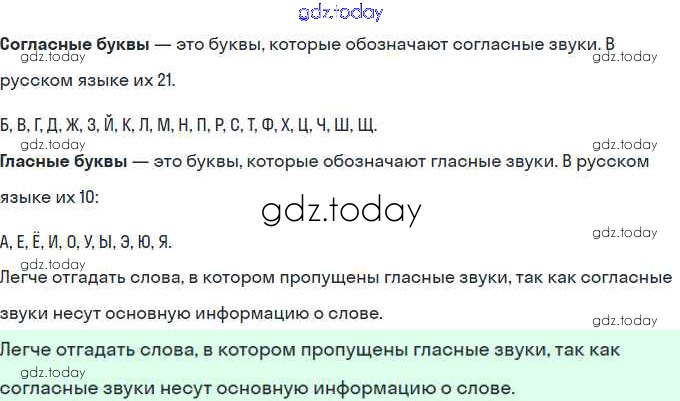 Согласные буквы — это буквы, которые обозначают согласные звуки. В русском языке их 21.

Б, В, Г, Д, Ж, З, Й, К, Л, М, Н, П, Р, С, Т, Ф, Х, Ц, Ч, Ш, Щ.

Гласные буквы — это буквы, которые обозначают гласные звуки. В русском языке их 10:

А, Е, Ё, И, О, У, Ы, Э, Ю, Я.

Легче отгадать слова, в котором пропущены гласные звуки, так как согласные звуки несут основную информацию о слове.

Легче отгадать слова, в котором пропущены гласные звуки, так как согласные звуки несут основную информацию о слове.

gdz.today